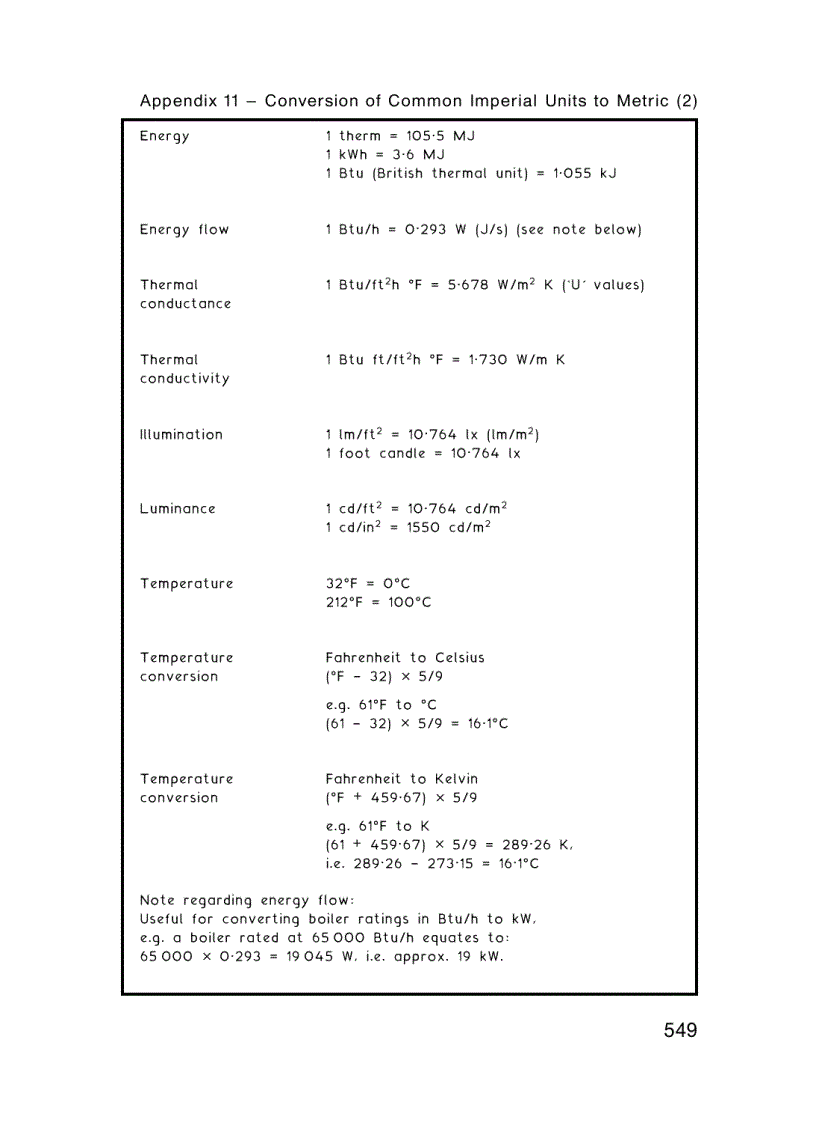 Appendix 11 – Conversion of Common Imperial Units to Metric (2)

| | |
|---|---|
| Energy | 1 therm = 105·5 MJ<br>1 kWh = 3·6 MJ<br>1 Btu (British thermal unit) = 1·055 kJ |
| Energy flow | 1 Btu/h = 0·293 W (J/s) (see note below) |
| Thermal conductance | 1 Btu/ft$^2$h °F = 5·678 W/m$^2$ K ('U' values) |
| Thermal conductivity | 1 Btu ft/ft$^2$h °F = 1·730 W/m K |
| Illumination | 1 lm/ft$^2$ = 10·764 lx (lm/m$^2$)<br>1 foot candle = 10·764 lx |
| Luminance | 1 cd/ft$^2$ = 10·764 cd/m$^2$<br>1 cd/in$^2$ = 1550 cd/m$^2$ |
| Temperature | 32°F = 0°C<br>212°F = 100°C |
| Temperature conversion | Fahrenheit to Celsius<br>(°F − 32) × 5/9<br>e.g. 61°F to °C<br>(61 − 32) × 5/9 = 16·1°C |
| Temperature conversion | Fahrenheit to Kelvin<br>(°F + 459·67) × 5/9<br>e.g. 61°F to K<br>(61 + 459·67) × 5/9 = 289·26 K,<br>i.e. 289·26 − 273·15 = 16·1°C |

Note regarding energy flow:
Useful for converting boiler ratings in Btu/h to kW, e.g. a boiler rated at 65 000 Btu/h equates to: 65 000 × 0·293 = 19 045 W, i.e. approx. 19 kW.

549